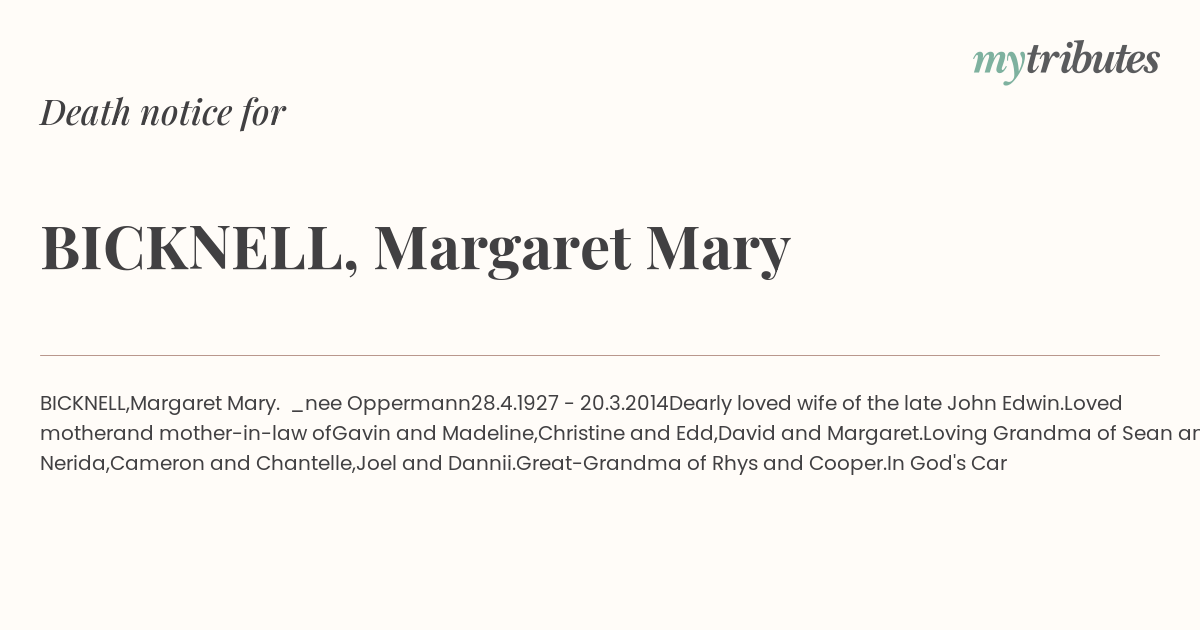 mytributes

Death notice for

BICKNELL, Margaret Mary

BICKNELL,Margaret Mary. _nee Oppermann28.4.1927 - 20.3.2014Dearly loved wife of the late John Edwin.Loved motherand mother-in-law ofGavin and Madeline,Christine and Edd,David and Margaret.Loving Grandma of Sean ar Nerida,Cameron and Chantelle,Joel and Dannii.Great-Grandma of Rhys and Cooper.In God's Car